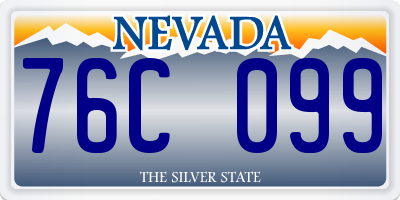 NEVADA

76C 099

THE SILVER STATE